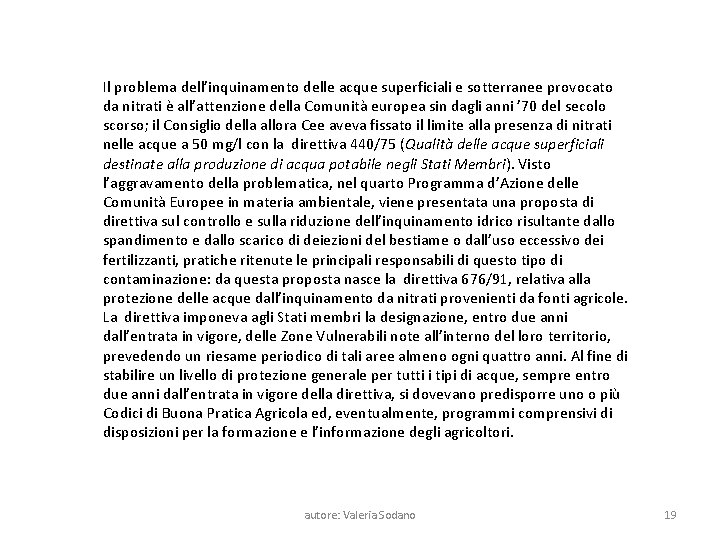 Il problema dell'inquinamento delle acque superficiali e sotterranee provocato da nitrati è all'attenzione della Comunità europea sin dagli anni '70 del secolo scorso; il Consiglio della allora Cee aveva fissato il limite alla presenza di nitrati nelle acque a 50 mg/l con la direttiva 440/75 (Qualità delle acque superficiali destinate alla produzione di acqua potabile negli Stati Membri). Visto l'aggravamento della problematica, nel quarto Programma d'Azione delle Comunità Europee in materia ambientale, viene presentata una proposta di direttiva sul controllo e sulla riduzione dell'inquinamento idrico risultante dallo spandimento e dallo scarico di deiezioni del bestiame o dall'uso eccessivo dei fertilizzanti, pratiche ritenute le principali responsabili di questo tipo di contaminazione: da questa proposta nasce la direttiva 676/91, relativa alla protezione delle acque dall'inquinamento da nitrati provenienti da fonti agricole. La direttiva imponeva agli Stati membri la designazione, entro due anni dall'entrata in vigore, delle Zone Vulnerabili note all'interno del loro territorio, prevedendo un riesame periodico di tali aree almeno ogni quattro anni. Al fine di stabilire un livello di protezione generale per tutti i tipi di acque, sempre entro due anni dall'entrata in vigore della direttiva, si dovevano predisporre uno o più Codici di Buona Pratica Agricola ed, eventualmente, programmi comprensivi di disposizioni per la formazione e l'informazione degli agricoltori.

autore: Valeria Sodano

19